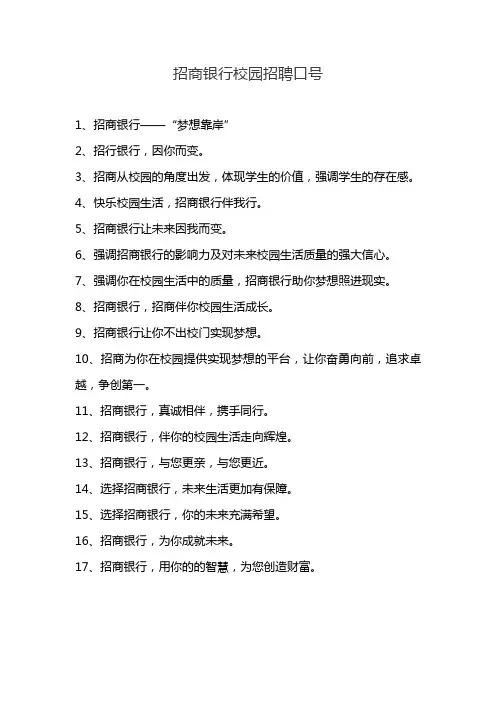 招商银行校园招聘口号

1、招商银行——“梦想靠岸”

2、招行银行，因你而变。

3、招商从校园的角度出发，体现学生的价值，强调学生的存在感。

4、快乐校园生活，招商银行伴我行。

5、招商银行让未来因我而变。

6、强调招商银行的影响力及对未来校园生活质量的强大信心。

7、强调你在校园生活中的质量，招商银行助你梦想照进现实。

8、招商银行，招商伴你校园生活成长。

9、招商银行让你不出校门实现梦想。

10、招商为你在校园提供实现梦想的平台，让你奋勇向前，追求卓越，争创第一。

11、招商银行，真诚相伴，携手同行。

12、招商银行，伴你的校园生活走向辉煌。

13、招商银行，与您更亲，与您更近。

14、选择招商银行，未来生活更加有保障。

15、选择招商银行，你的未来充满希望。

16、招商银行，为你成就未来。

17、招商银行，用你的的智慧，为您创造财富。